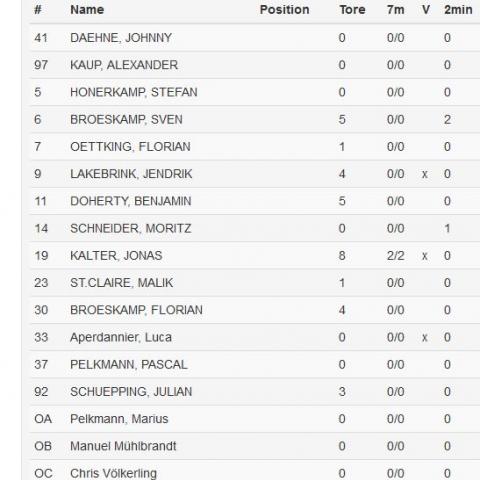 | # | Name | Position | Tore | 7m | V | 2min |
|---|---|---|---|---|---|---|
| 41 | DAEHNE, JOHNNY | | 0 | 0/0 | | 0 |
| 97 | KAUP, ALEXANDER | | 0 | 0/0 | | 0 |
| 5 | HONERKAMP, STEFAN | | 0 | 0/0 | | 0 |
| 6 | BROESKAMP, SVEN | | 5 | 0/0 | | 2 |
| 7 | OETTKING, FLORIAN | | 1 | 0/0 | | 0 |
| 9 | LAKEBRINK, JENDRIK | | 4 | 0/0 | x | 0 |
| 11 | DOHERTY, BENJAMIN | | 5 | 0/0 | | 0 |
| 14 | SCHNEIDER, MORITZ | | 0 | 0/0 | | 1 |
| 19 | KALTER, JONAS | | 8 | 2/2 | x | 0 |
| 23 | ST.CLAIRE, MALIK | | 1 | 0/0 | | 0 |
| 30 | BROESKAMP, FLORIAN | | 4 | 0/0 | | 0 |
| 33 | Aperdannier, Luca | | 0 | 0/0 | x | 0 |
| 37 | PELKMANN, PASCAL | | 0 | 0/0 | | 0 |
| 92 | SCHUEPPING, JULIAN | | 3 | 0/0 | | 0 |
| OA | Pelkmann, Marius | | 0 | 0/0 | | 0 |
| OB | Manuel Mühlbrandt | | 0 | 0/0 | | 0 |
| OC | Chris Völkerling | | 0 | 0/0 | | 0 |